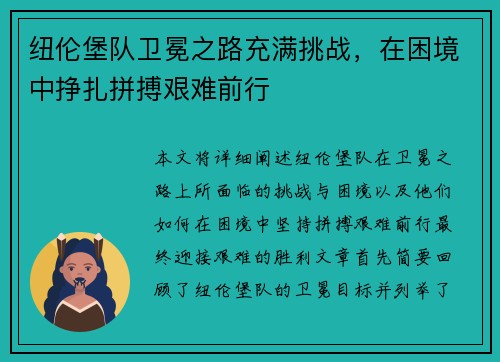 纽伦堡队卫冕之路充满挑战，在困境中挣扎拼搏艰难前行

本文将详细阐述纽伦堡队在卫冕之路上所面临的挑战与困境以及他们如何在困境中坚持拼搏艰难前行最终迎接艰难的胜利文章首先简要回顾了纽伦堡队的卫冕目标并列举了